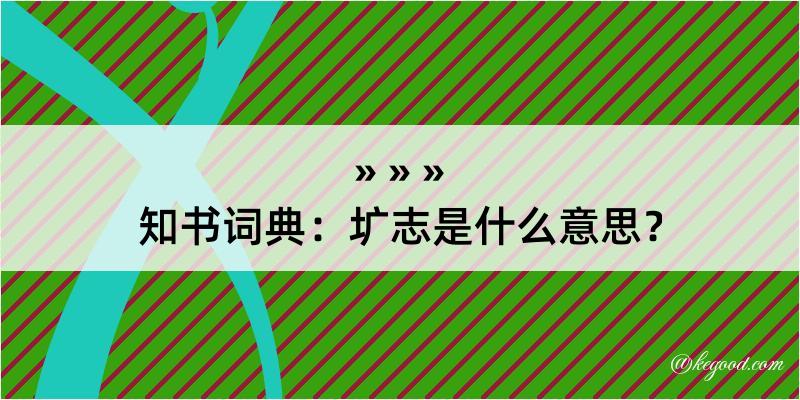 » » »
知书词典：圹志是什么意思？

@kegood.com